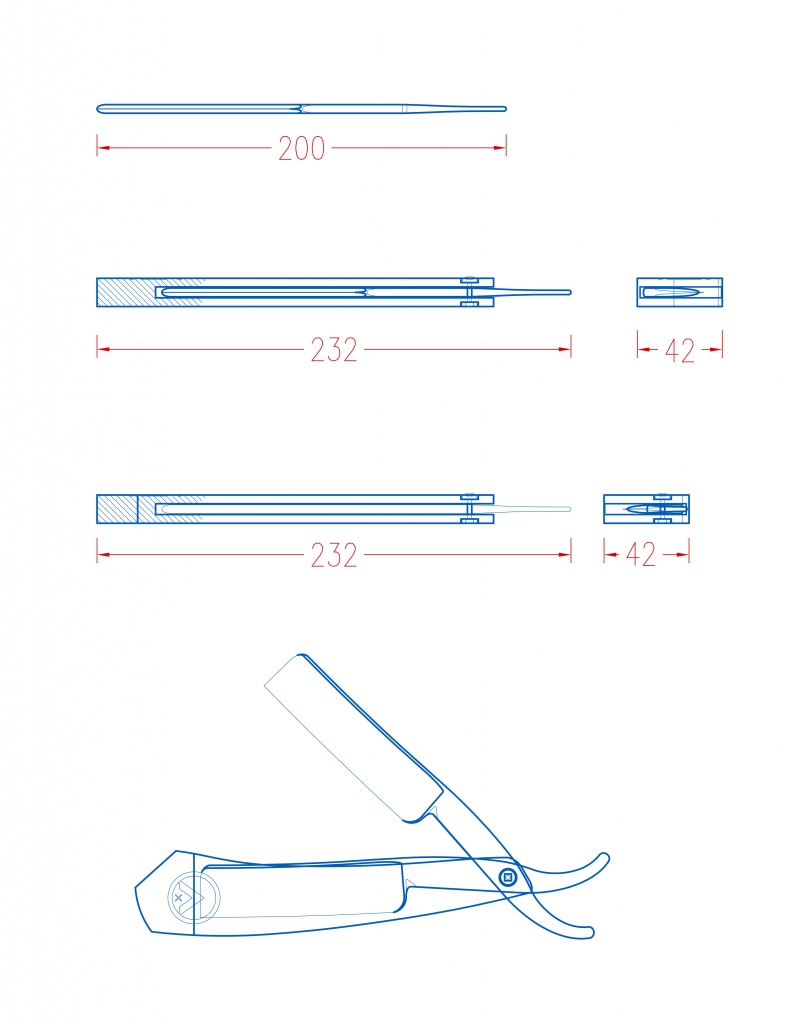 200

232

42

232

42